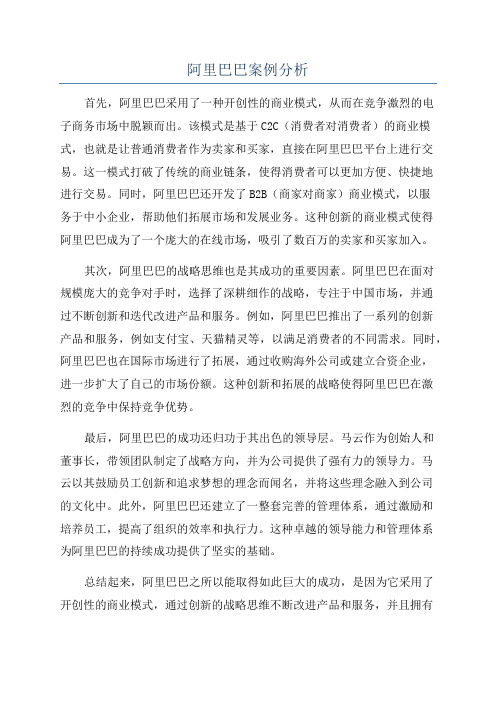 阿里巴巴案例分析

首先，阿里巴巴采用了一种开创性的商业模式，从而在竞争激烈的电子商务市场中脱颖而出。该模式是基于C2C（消费者对消费者）的商业模式，也就是让普通消费者作为卖家和买家，直接在阿里巴巴平台上进行交易。这一模式打破了传统的商业链条，使得消费者可以更加方便、快捷地进行交易。同时，阿里巴巴还开发了B2B（商家对商家）商业模式，以服务于中小企业，帮助他们拓展市场和发展业务。这种创新的商业模式使得阿里巴巴成为了一个庞大的在线市场，吸引了数百万的卖家和买家加入。

其次，阿里巴巴的战略思维也是其成功的重要因素。阿里巴巴在面对规模庞大的竞争对手时，选择了深耕细作的战略，专注于中国市场，并通过不断创新和迭代改进产品和服务。例如，阿里巴巴推出了一系列的创新产品和服务，例如支付宝、天猫精灵等，以满足消费者的不同需求。同时，阿里巴巴也在国际市场进行了拓展，通过收购海外公司或建立合资企业，进一步扩大了自己的市场份额。这种创新和拓展的战略使得阿里巴巴在激烈的竞争中保持竞争优势。

最后，阿里巴巴的成功还归功于其出色的领导层。马云作为创始人和董事长，带领团队制定了战略方向，并为公司提供了强有力的领导力。马云以其鼓励员工创新和追求梦想的理念而闻名，并将这些理念融入到公司的文化中。此外，阿里巴巴还建立了一整套完善的管理体系，通过激励和培养员工，提高了组织的效率和执行力。这种卓越的领导能力和管理体系为阿里巴巴的持续成功提供了坚实的基础。

总结起来，阿里巴巴之所以能取得如此巨大的成功，是因为它采用了开创性的商业模式，通过创新的战略思维不断改进产品和服务，并且拥有